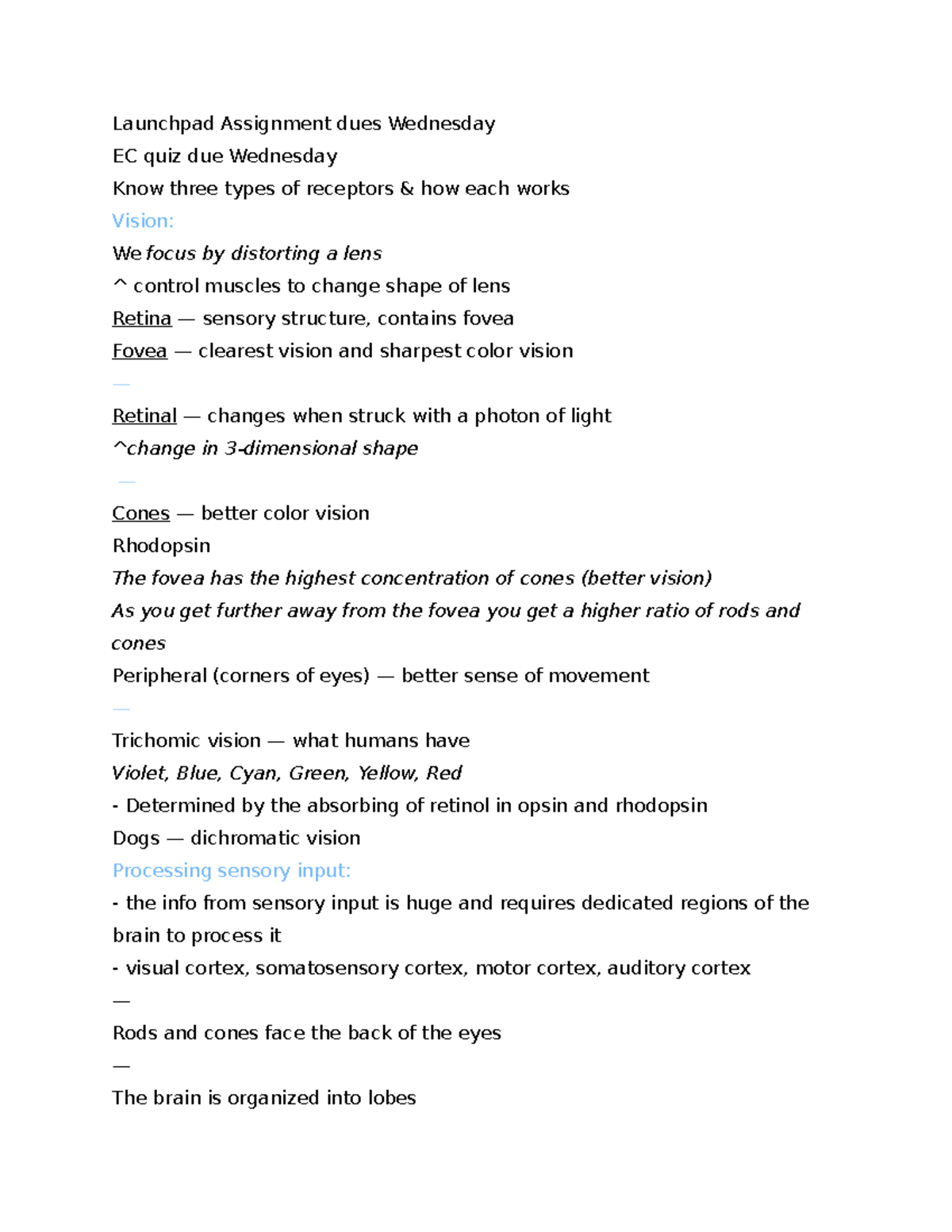 Launchpad Assignment dues Wednesday

EC quiz due Wednesday

Know three types of receptors & how each works

Vision:

We focus by distorting a lens

^ control muscles to change shape of lens

Retina — sensory structure, contains fovea

Fovea — clearest vision and sharpest color vision

—

Retinal — changes when struck with a photon of light

^change in 3-dimensional shape

—

Cones — better color vision

Rhodopsin

The fovea has the highest concentration of cones (better vision)

As you get further away from the fovea you get a higher ratio of rods and cones

Peripheral (corners of eyes) — better sense of movement

—

Trichomic vision — what humans have

Violet, Blue, Cyan, Green, Yellow, Red

- Determined by the absorbing of retinol in opsin and rhodopsin

Dogs — dichromatic vision

Processing sensory input:

- the info from sensory input is huge and requires dedicated regions of the brain to process it

- visual cortex, somatosensory cortex, motor cortex, auditory cortex

—

Rods and cones face the back of the eyes

—

The brain is organized into lobes